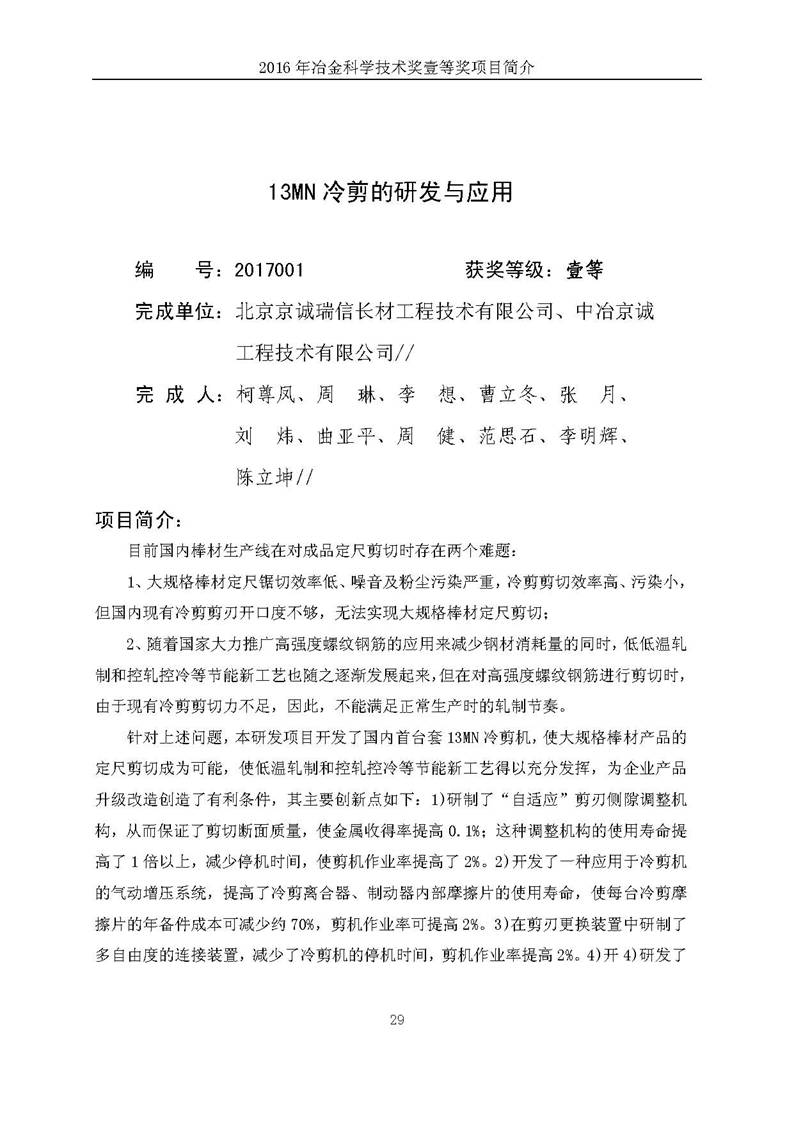 2016 年冶金科学技术奖壹等奖项目简介

13MN 冷剪的研发与应用

编　　号：2017001　　　　　获奖等级：壹等

完成单位：北京京诚瑞信长材工程技术有限公司、中冶京诚工程技术有限公司//

完 成 人：柯尊凤、周　琳、李　想、曹立冬、张　月、刘　炜、曲亚平、周　健、范思石、李明辉、陈立坤//

项目简介：

目前国内棒材生产线在对成品定尺剪切时存在两个难题：

1、大规格棒材定尺锯切效率低、噪音及粉尘污染严重，冷剪剪切效率高、污染小，但国内现有冷剪剪刃开口度不够，无法实现大规格棒材定尺剪切；

2、随着国家大力推广高强度螺纹钢筋的应用来减少钢材消耗量的同时，低低温轧制和控轧控冷等节能新工艺也随之逐渐发展起来，但在对高强度螺纹钢筋进行剪切时，由于现有冷剪剪切力不足，因此，不能满足正常生产时的轧制节奏。

针对上述问题，本研发项目开发了国内首台套 13MN 冷剪机，使大规格棒材产品的定尺剪切成为可能，使低温轧制和控轧控冷等节能新工艺得以充分发挥，为企业产品升级改造创造了有利条件，其主要创新点如下：1)研制了“自适应”剪刃侧隙调整机构，从而保证了剪切断面质量，使金属收得率提高 0.1%；这种调整机构的使用寿命提高了 1 倍以上，减少停机时间，使剪机作业率提高了 2%。2)开发了一种应用于冷剪机的气动增压系统，提高了冷剪离合器、制动器内部摩擦片的使用寿命，使每台冷剪摩擦片的年备件成本可减少约 70%，剪机作业率可提高 2%。3)在剪刃更换装置中研制了多自由度的连接装置，减少了冷剪机的停机时间，剪机作业率提高 2%。4)开 4)研发了

29